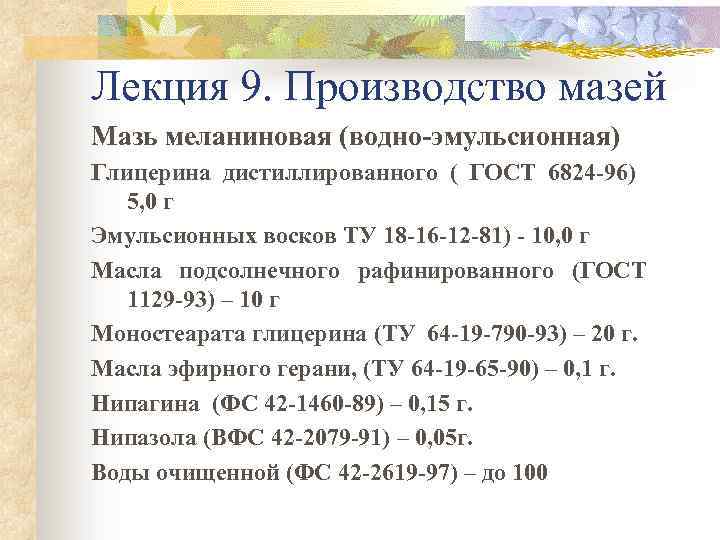 Лекция 9. Производство мазей

Мазь меланиновая (водно-эмульсионная)

Глицерина дистиллированного ( ГОСТ 6824-96) 5,0 г

Эмульсионных восков ТУ 18-16-12-81) - 10,0 г

Масла подсолнечного рафинированного (ГОСТ 1129-93) – 10 г

Моностеарата глицерина (ТУ 64-19-790-93) – 20 г.

Масла эфирного герани, (ТУ 64-19-65-90) – 0,1 г.

Нипагина (ФС 42-1460-89) – 0,15 г.

Нипазола (ВФС 42-2079-91) – 0,05г.

Воды очищенной (ФС 42-2619-97) – до 100